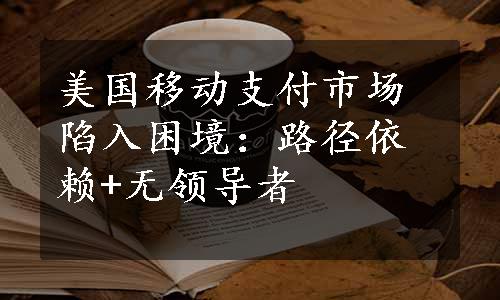 美国移动支付市场陷入困境：路径依赖+无领导者